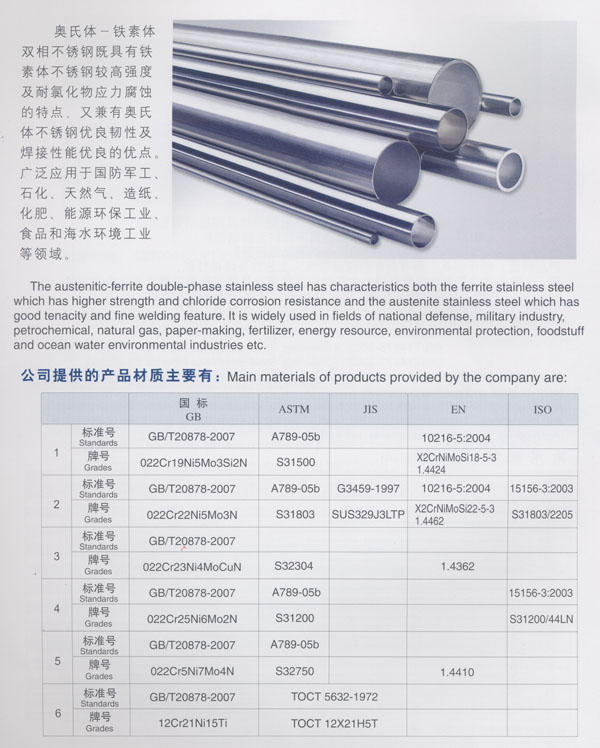 奥氏体－铁素体双相不锈钢既具有铁素体不锈钢较高强度及耐氯化物应力腐蚀的特点，又兼有奥氏体不锈钢优良韧性及焊接性能优良的优点。广泛应用于国防军工、石化、天然气、造纸、化肥、能源环保工业、食品和海水环境工业等领域。

The austenitic-ferrite double-phase stainless steel has characteristics both the ferrite stainless steel which has higher strength and chloride corrosion resistance and the austenite stainless steel which has good tenacity and fine welding feature. It is widely used in fields of national defense, military industry, petrochemical, natural gas, paper-making, fertilizer, energy resource, environmental protection, foodstuff and ocean water environmental industries etc.

公司提供的产品材质主要有：Main materials of products provided by the company are:

| | | 国标 GB | ASTM | JIS | EN | ISO |
|---|---|---|---|---|---|---|
| 1 | 标准号 Standards | GB/T20878-2007 | A789-05b | | 10216-5:2004 | |
| | 牌号 Grades | 022Cr19Ni5Mo3Si2N | S31500 | | X2CrNiMoSi18-5-3 1.4424 | |
| 2 | 标准号 Standards | GB/T20878-2007 | A789-05b | G3459-1997 | 10216-5:2004 | 15156-3:2003 |
| | 牌号 Grades | 022Cr22Ni5Mo3N | S31803 | SUS329J3LTP | X2CrNiMoSi22-5-3 1.4462 | S31803/2205 |
| 3 | 标准号 Standards | GB/T20878-2007 | | | | |
| | 牌号 Grades | 022Cr23Ni4MoCuN | S32304 | | 1.4362 | |
| 4 | 标准号 Standards | GB/T20878-2007 | A789-05b | | | 15156-3:2003 |
| | 牌号 Grades | 022Cr25Ni6Mo2N | S31200 | | | S31200/44LN |
| 5 | 标准号 Standards | GB/T20878-2007 | A789-05b | | | |
| | 牌号 Grades | 022Cr5Ni7Mo4N | S32750 | | 1.4410 | |
| 6 | 标准号 Standards | GB/T20878-2007 | TOCT 5632-1972 | | | |
| | 牌号 Grades | 12Cr21Ni15Ti | TOCT 12X21H5T | | | |